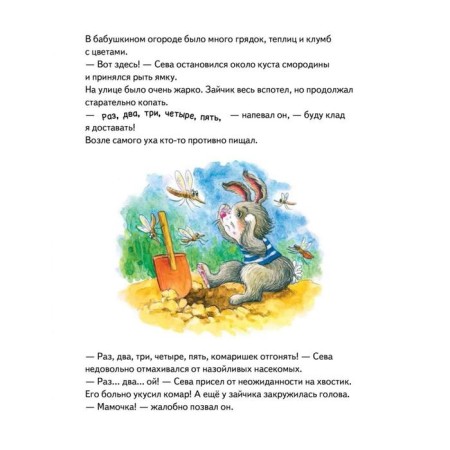 В бабушкином огороде было много грядок, теплиц и клумб с цветами.
— Вот здесь! — Сева остановился около куста смородины и принялся рыть ямку.
На улице было очень жарко. Зайчик весь вспотел, но продолжал старательно копать.
— Раз, два, три, четыре, пять, — напевал он, — буду клад я доставать!
Возле самого уха кто-то противно пищал.

— Раз, два, три, четыре, пять, комаришек отгонять! — Сева недовольно отмахивался от назойливых насекомых.
— Раз... два... ой! — Сева присел от неожиданности на хвостик. Его больно укусил комар! А ещё у зайчика закружилась голова.
— Мамочка! — жалобно позвал он.